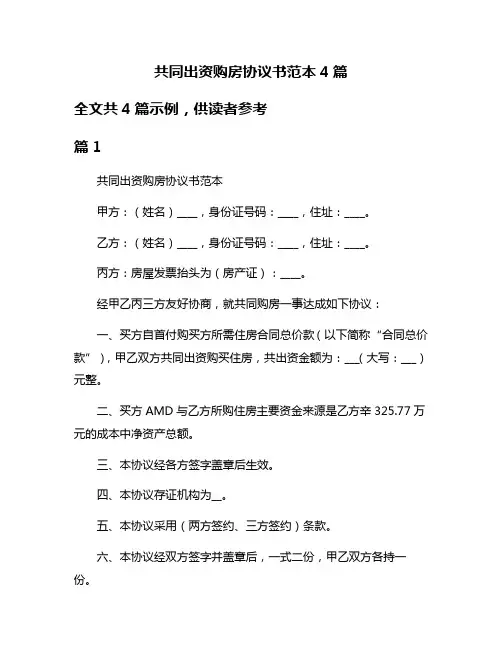 共同出资购房协议书范本 4 篇

全文共 4 篇示例，供读者参考

篇 1

共同出资购房协议书范本

甲方：（姓名）____，身份证号码：____，住址：____。

乙方：（姓名）____，身份证号码：____，住址：____。

丙方：房屋发票抬头为（房产证）：____。

经甲乙丙三方友好协商，就共同购房一事达成如下协议：

一、买方自首付购买方所需住房合同总价款（以下简称“合同总价款”），甲乙双方共同出资购买住房，共出资金额为：___(大写：___）元整。

二、买方 AMD 与乙方所购住房主要资金来源是乙方辛 325.77 万元的成本中净资产总额。

三、本协议经各方签字盖章后生效。

四、本协议存证机构为__。

五、本协议采用（两方签约、三方签约）条款。

六、本协议经双方签字并盖章后，一式二份，甲乙双方各持一份。